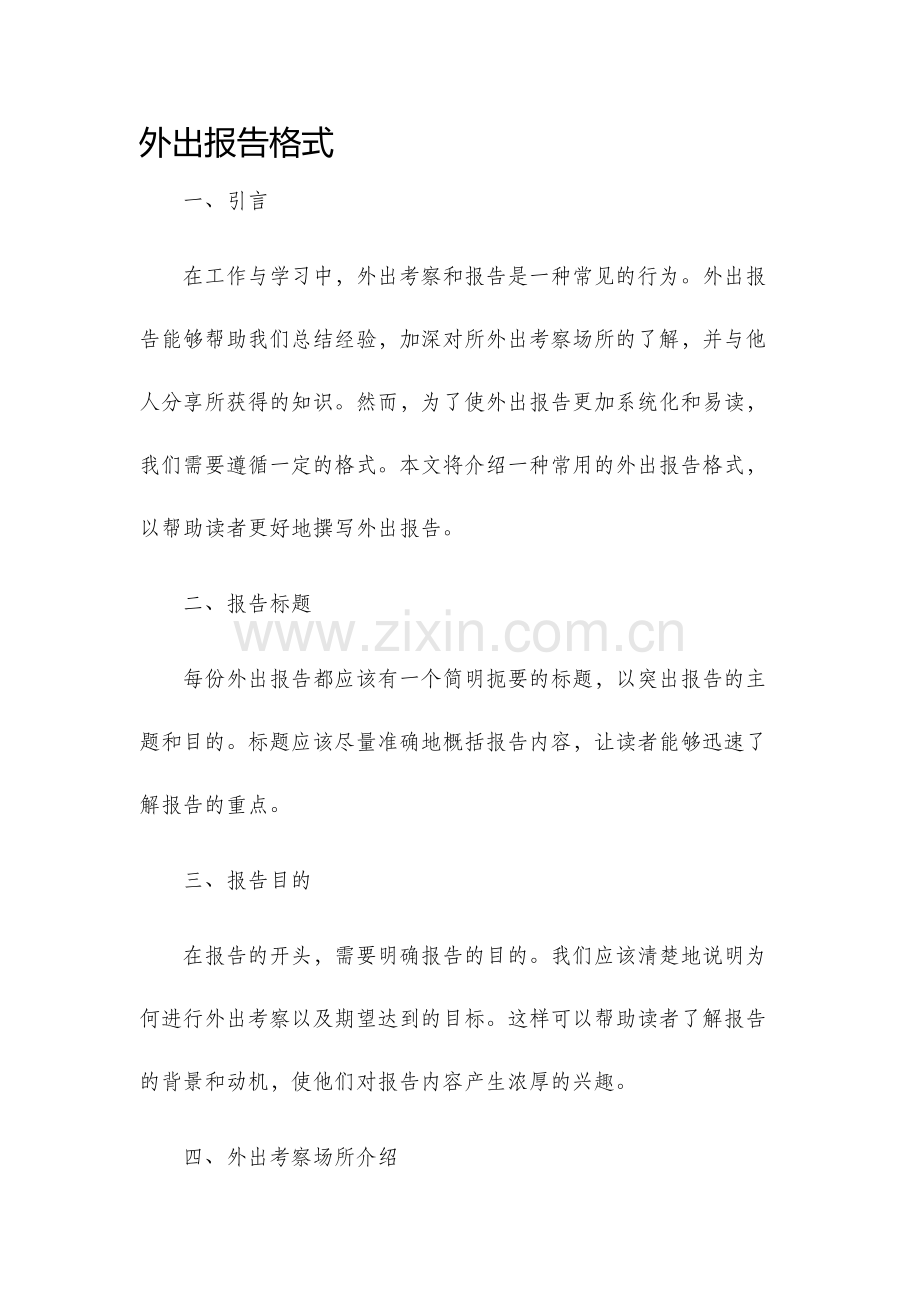 外出报告格式

一、引言

在工作与学习中，外出考察和报告是一种常见的行为。外出报告能够帮助我们总结经验，加深对所外出考察场所的了解，并与他人分享所获得的知识。然而，为了使外出报告更加系统化和易读，我们需要遵循一定的格式。本文将介绍一种常用的外出报告格式，以帮助读者更好地撰写外出报告。

二、报告标题

www.zixin.com.cn

每份外出报告都应该有一个简明扼要的标题，以突出报告的主题和目的。标题应该尽量准确地概括报告内容，让读者能够迅速了解报告的重点。

三、报告目的

在报告的开头，需要明确报告的目的。我们应该清楚地说明为何进行外出考察以及期望达到的目标。这样可以帮助读者了解报告的背景和动机，使他们对报告内容产生浓厚的兴趣。

四、外出考察场所介绍